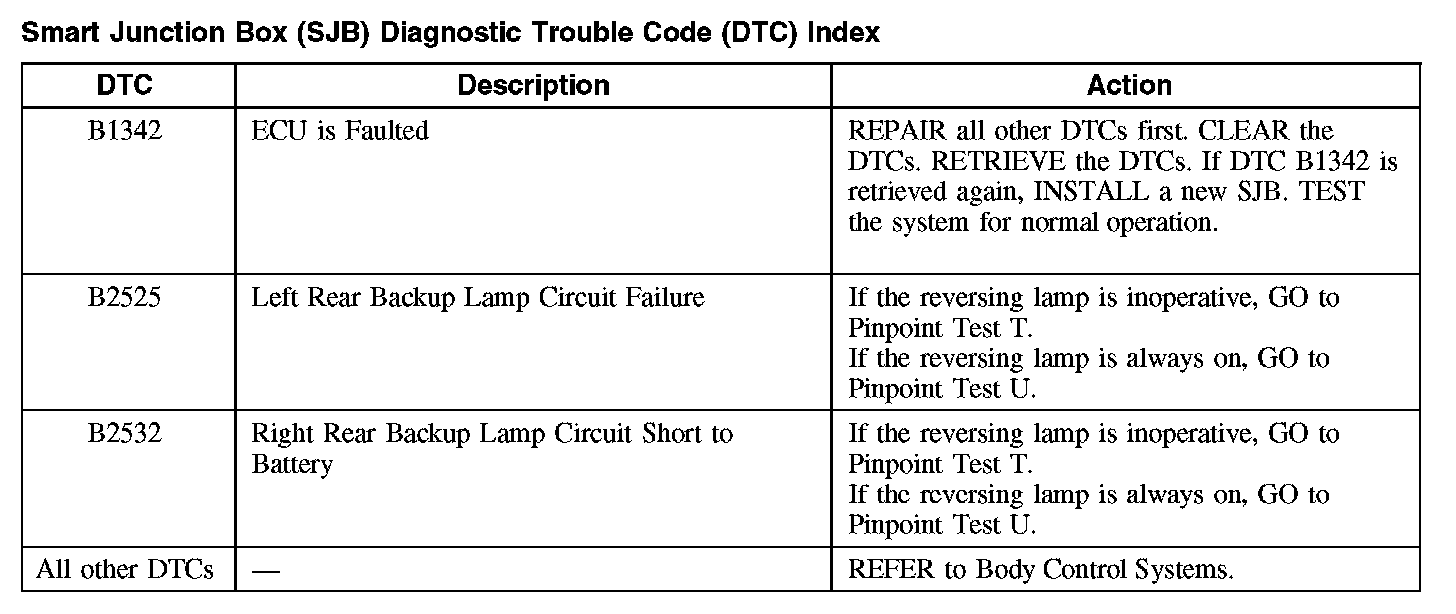 Smart Junction Box (SJB) Diagnostic Trouble Code (DTC) Index

| DTC | Description | Action |
|---|---|---|
| B1342 | ECU is Faulted | REPAIR all other DTCs first. CLEAR the DTCs. RETRIEVE the DTCs. If DTC B1342 is retrieved again, INSTALL a new SJB. TEST the system for normal operation. |
| B2525 | Left Rear Backup Lamp Circuit Failure | If the reversing lamp is inoperative, GO to Pinpoint Test T. If the reversing lamp is always on, GO to Pinpoint Test U. |
| B2532 | Right Rear Backup Lamp Circuit Short to Battery | If the reversing lamp is inoperative, GO to Pinpoint Test T. If the reversing lamp is always on, GO to Pinpoint Test U. |
| All other DTCs | — | REFER to Body Control Systems. |